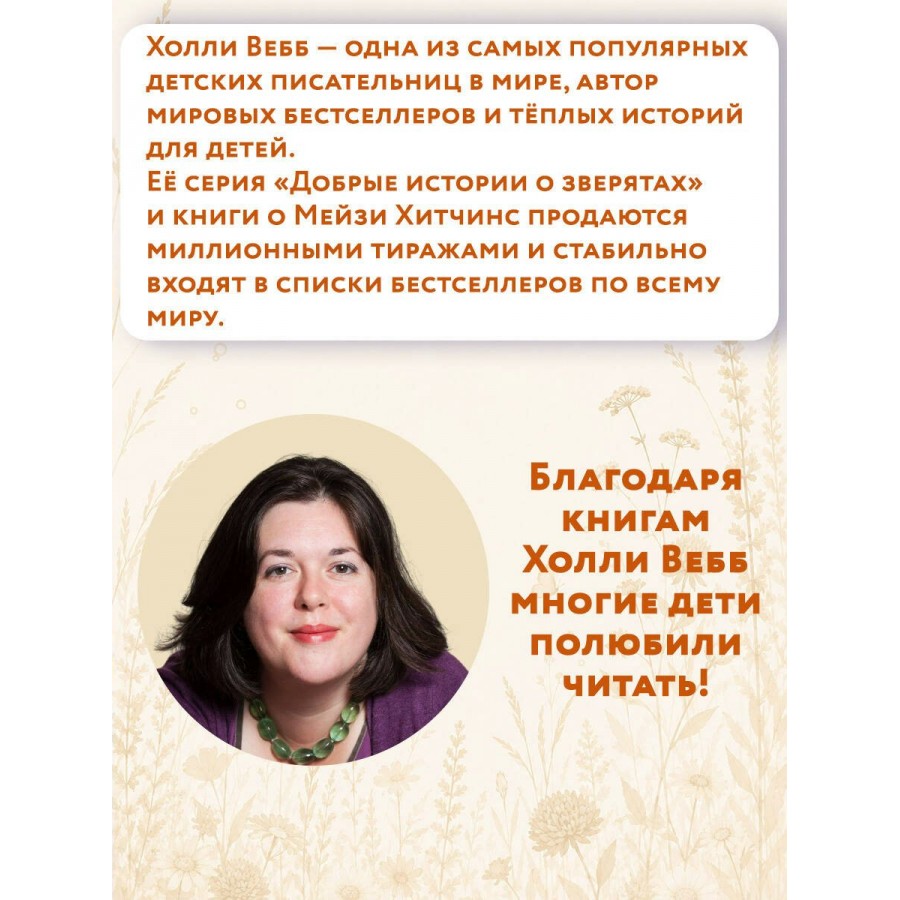 Холли Вебб — одна из самых популярных детских писательниц в мире, автор мировых бестселлеров и тёплых историй для детей.
Её серия «Добрые истории о зверятах» и книги о Мейзи Хитчинс продаются миллионными тиражами и стабильно входят в списки бестселлеров по всему миру.

Благодаря книгам Холли Вебб многие дети полюбили читать!